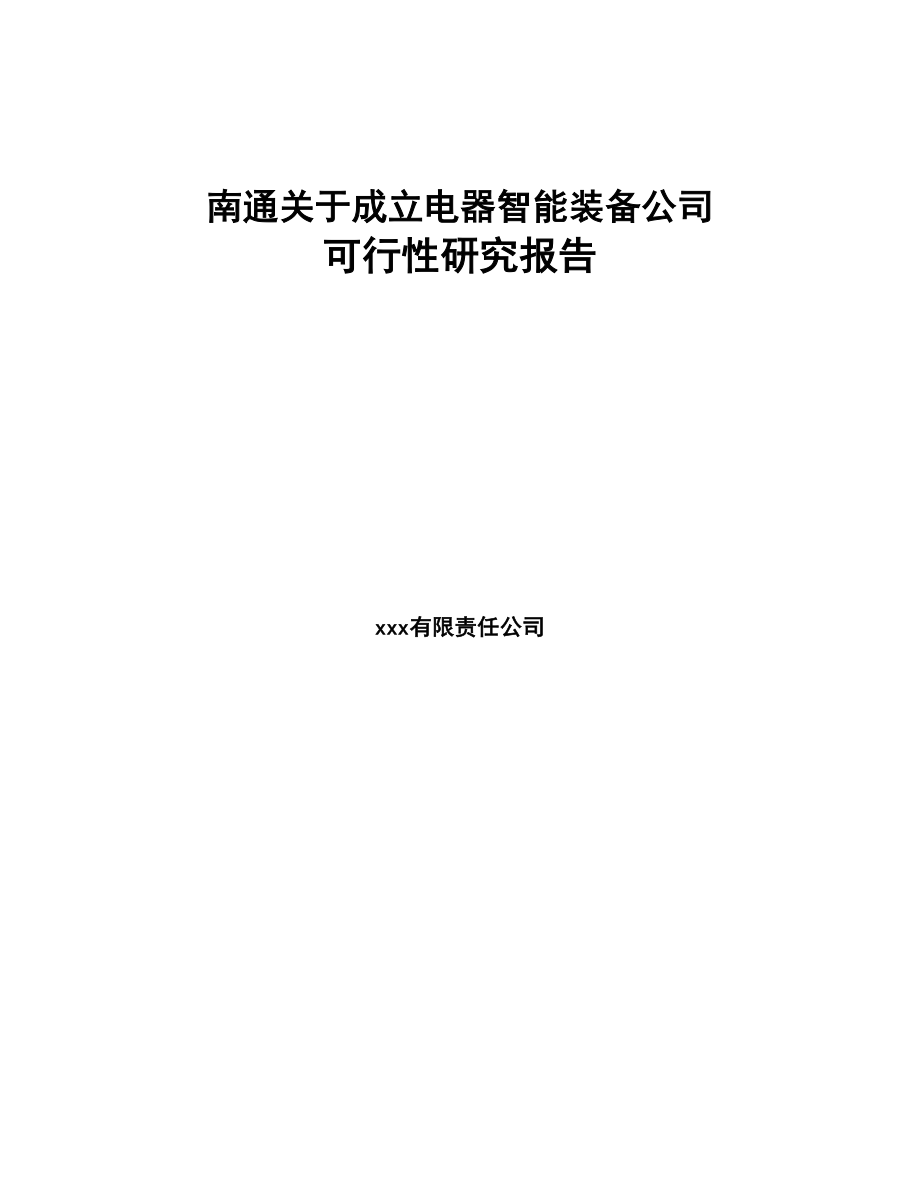 南通关于成立电器智能装备公司
可行性研究报告

xxx有限责任公司